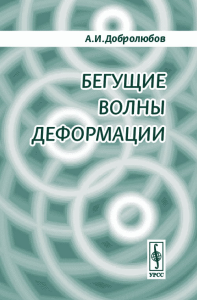 А.И.Добролюбов

БЕГУЩИЕ
ВОЛНЫ
ДЕФОРМАЦИИ

УРСС